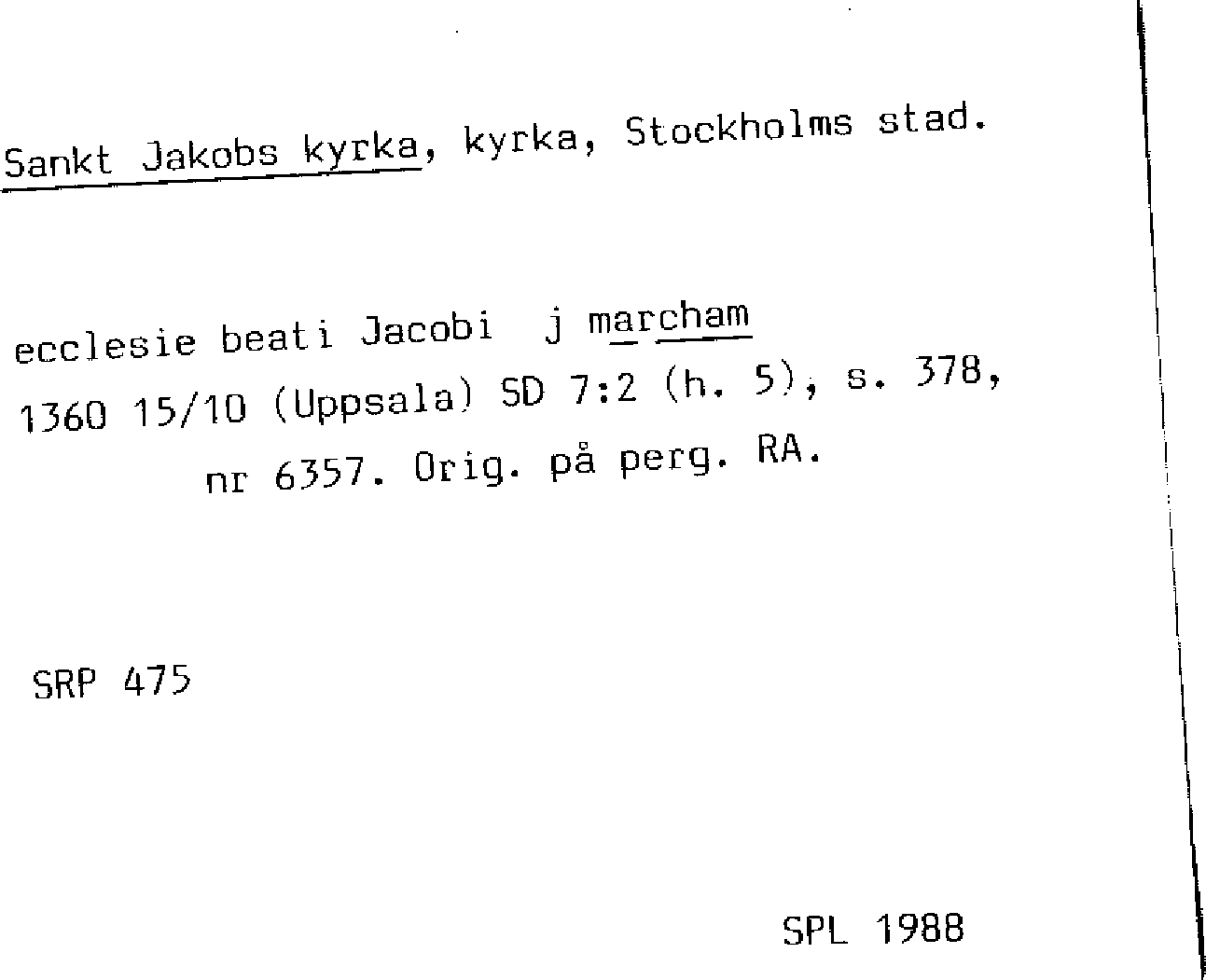 Sankt Jakobs kyrka, kyrka, Stockholms stad.

ecclesie beati Jacobi j marcham
1360 15/10 (Uppsala) SD 7:2 (h. 5), s. 378, nr 6357. Orig. på perg. RA.

SRP 475

SPL 1988